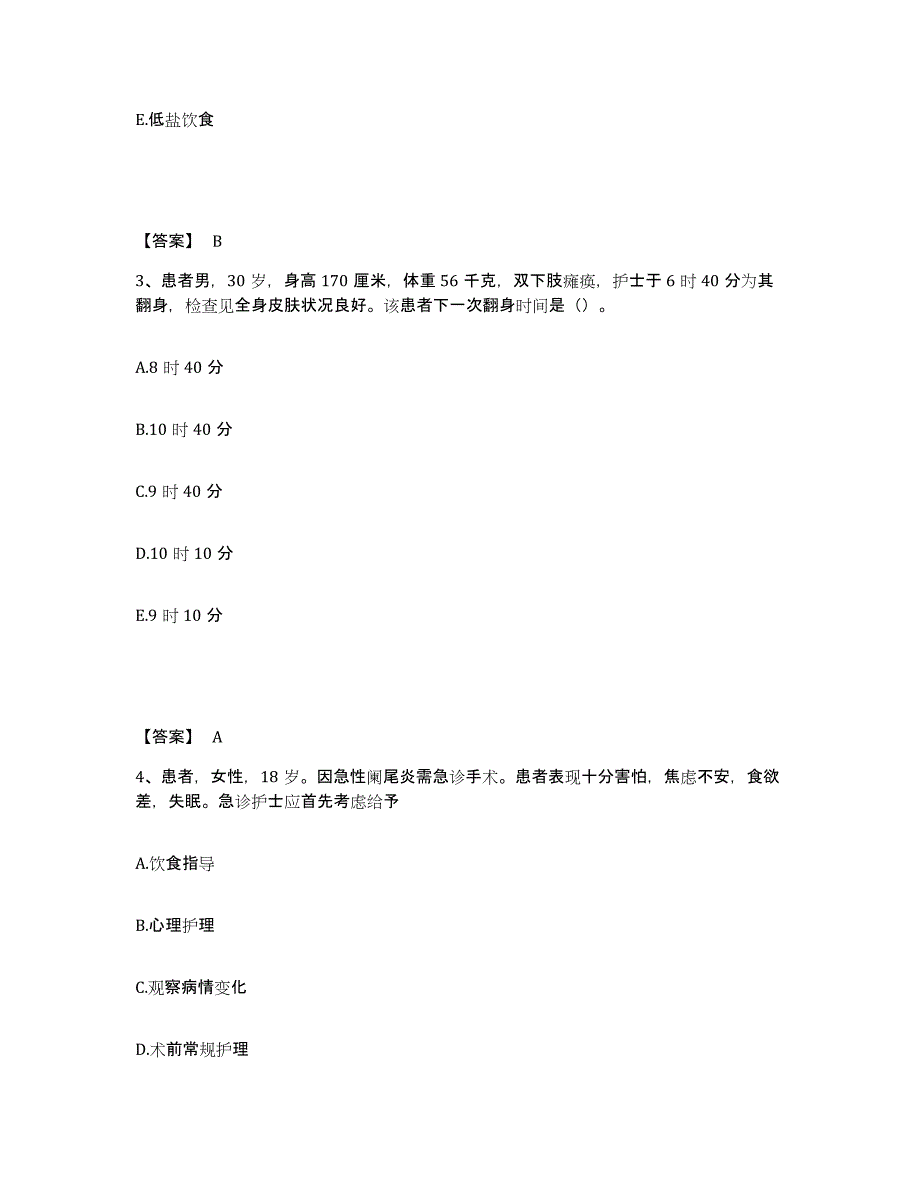 E.低盐饮食

【答案】 B

3、患者男，30 岁，身高 170 厘米，体重 56 千克，双下肢瘫痪，护士于 6 时 40 分为其翻身，检查见全身皮肤状况良好。该患者下一次翻身时间是（）。

A.8 时 40 分

B.10 时 40 分

C.9 时 40 分

D.10 时 10 分

E.9 时 10 分

【答案】 A

4、患者，女性，18 岁。因急性阑尾炎需急诊手术。患者表现十分害怕，焦虑不安，食欲差，失眠。急诊护士应首先考虑给予

A.饮食指导

B.心理护理

C.观察病情变化

D.术前常规护理